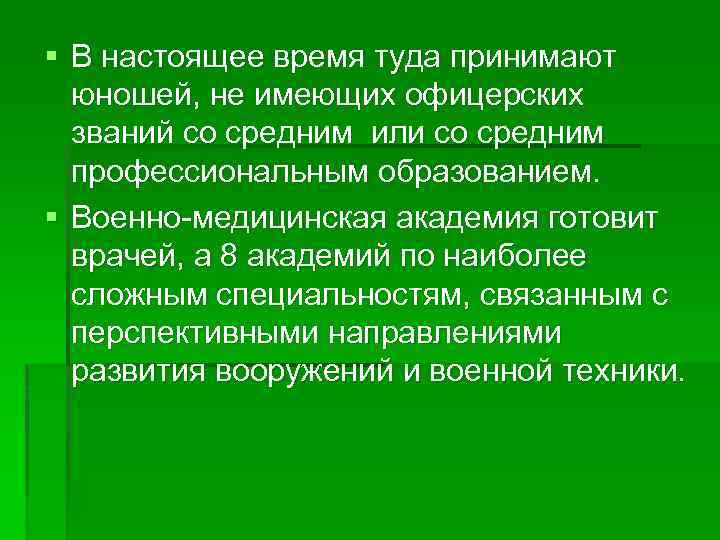 ▪ В настоящее время туда принимают юношей, не имеющих офицерских званий со средним или со средним профессиональным образованием.

▪ Военно-медицинская академия готовит врачей, а 8 академий по наиболее сложным специальностям, связанным с перспективными направлениями развития вооружений и военной техники.